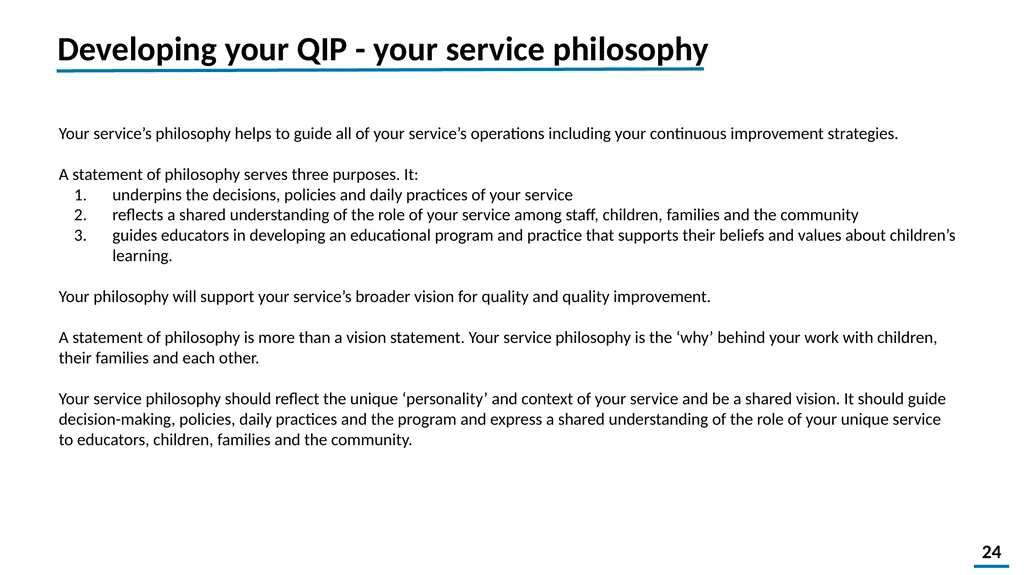 Developing your QIP - your service philosophy

Your service’s philosophy helps to guide all of your service’s operations including your continuous improvement strategies.

A statement of philosophy serves three purposes. It:
1. underpins the decisions, policies and daily practices of your service
2. reflects a shared understanding of the role of your service among staff, children, families and the community
3. guides educators in developing an educational program and practice that supports their beliefs and values about children’s learning.

Your philosophy will support your service’s broader vision for quality and quality improvement.

A statement of philosophy is more than a vision statement. Your service philosophy is the ‘why’ behind your work with children, their families and each other.

Your service philosophy should reflect the unique ‘personality’ and context of your service and be a shared vision. It should guide decision-making, policies, daily practices and the program and express a shared understanding of the role of your unique service to educators, children, families and the community.

24